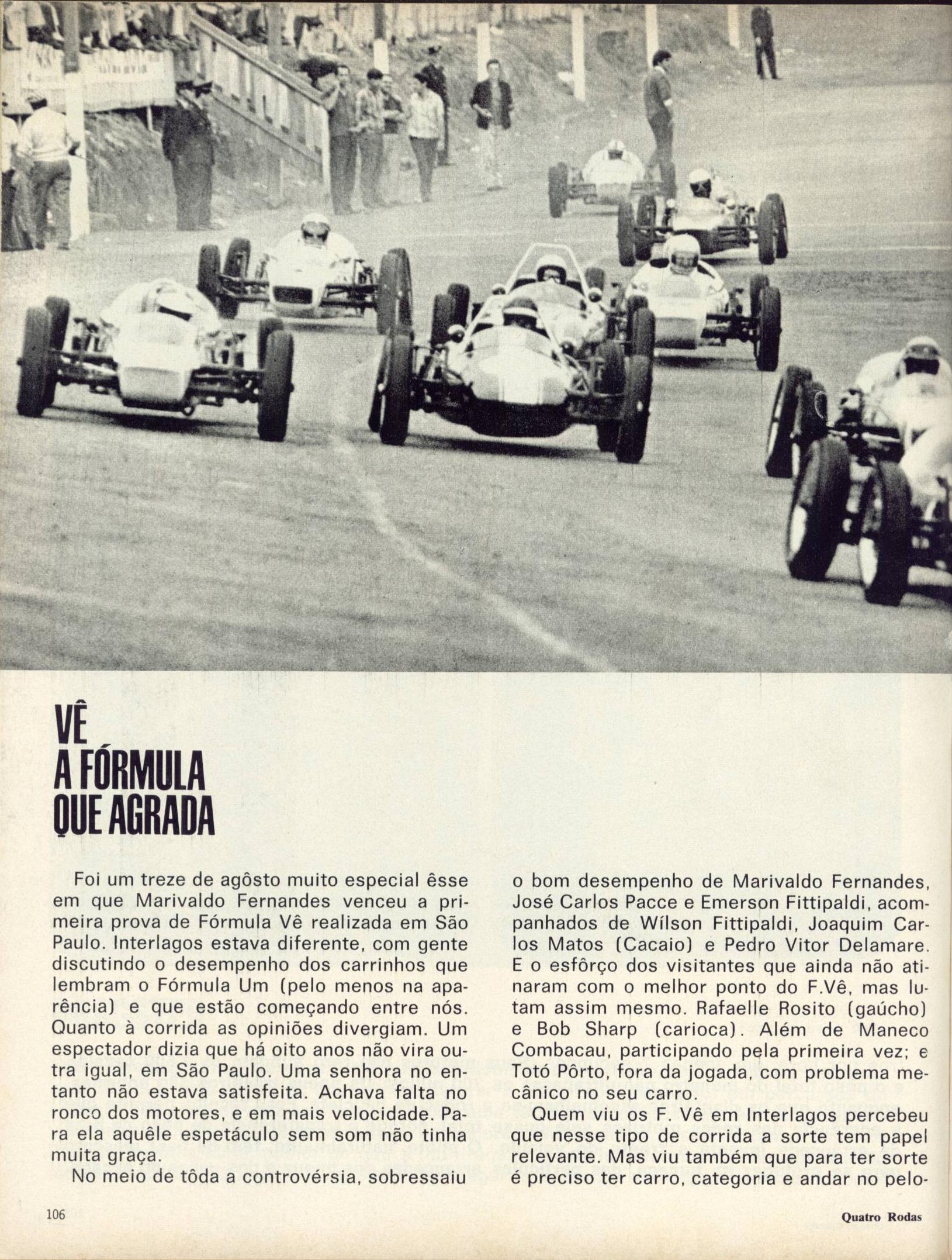 VÊ
A FÓRMULA
QUE AGRADA

Foi um treze de agôsto muito especial êsse em que Marivaldo Fernandes venceu a primeira prova de Fórmula Vê realizada em São Paulo. Interlagos estava diferente, com gente discutindo o desempenho dos carrinhos que lembram o Fórmula Um (pelo menos na aparência) e que estão começando entre nós. Quanto à corrida as opiniões divergiam. Um espectador dizia que há oito anos não vira outra igual, em São Paulo. Uma senhora no entanto não estava satisfeita. Achava falta no ronco dos motores, e em mais velocidade. Para ela aquêle espetáculo sem som não tinha muita graça.

No meio de tôda a controvérsia, sobressaiu o bom desempenho de Marivaldo Fernandes, José Carlos Pacce e Emerson Fittipaldi, acompanhados de Wílson Fittipaldi, Joaquim Carlos Matos (Cacaio) e Pedro Vitor Delamare. E o esfôrço dos visitantes que ainda não atinaram com o melhor ponto do F.Vê, mas lutam assim mesmo. Rafaelle Rosito (gaúcho) e Bob Sharp (carioca). Além de Maneco Combacau, participando pela primeira vez; e Totó Pôrto, fora da jogada, com problema mecânico no seu carro.

Quem viu os F. Vê em Interlagos percebeu que nesse tipo de corrida a sorte tem papel relevante. Mas viu também que para ter sorte é preciso ter carro, categoria e andar no pelo-

106

Quatro Rodas